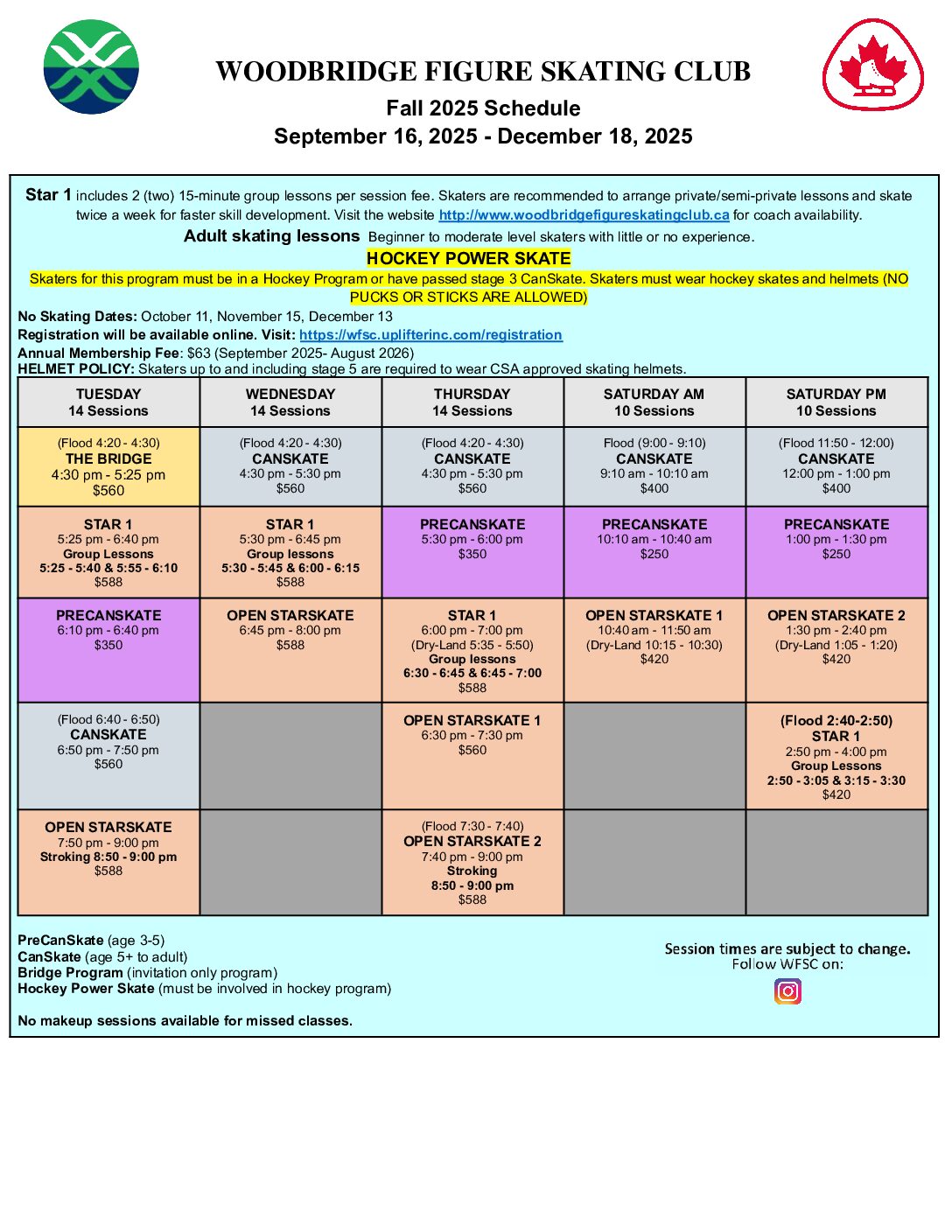 WOODBRIDGE FIGURE SKATING CLUB
Fall 2025 Schedule
September 16, 2025 - December 18, 2025

Star 1 includes 2 (two) 15-minute group lessons per session fee. Skaters are recommended to arrange private/semi-private lessons and skate twice a week for faster skill development. Visit the website http://www.woodbridgefigureskatingclub.ca for coach availability.
Adult skating lessons Beginner to moderate level skaters with little or no experience.
HOCKEY POWER SKATE
Skaters for this program must be in a Hockey Program or have passed stage 3 CanSkate. Skaters must wear hockey skates and helmets (NO PUCKS OR STICKS ARE ALLOWED)
No Skating Dates: October 11, November 15, December 13
Registration will be available online. Visit: https://wfsc.uplifterinc.com/registration
Annual Membership Fee: $63 (September 2025- August 2026)
HELMET POLICY: Skaters up to and including stage 5 are required to wear CSA approved skating helmets.

| TUESDAY 14 Sessions | WEDNESDAY 14 Sessions | THURSDAY 14 Sessions | SATURDAY AM 10 Sessions | SATURDAY PM 10 Sessions |
|---|---|---|---|---|
| (Flood 4:20 - 4:30) THE BRIDGE 4:30 pm - 5:25 pm $560 | (Flood 4:20 - 4:30) CANSKATE 4:30 pm - 5:30 pm $560 | (Flood 4:20 - 4:30) CANSKATE 4:30 pm - 5:30 pm $560 | Flood (9:00 - 9:10) CANSKATE 9:10 am - 10:10 am $400 | (Flood 11:50 - 12:00) CANSKATE 12:00 pm - 1:00 pm $400 |
| STAR 1 5:25 pm - 6:40 pm Group Lessons 5:25 - 5:40 & 5:55 - 6:10 $588 | STAR 1 5:30 pm - 6:45 pm Group lessons 5:30 - 5:45 & 6:00 - 6:15 $588 | PRECANSKATE 5:30 pm - 6:00 pm $350 | PRECANSKATE 10:10 am - 10:40 am $250 | PRECANSKATE 1:00 pm - 1:30 pm $250 |
| PRECANSKATE 6:10 pm - 6:40 pm $350 | OPEN STARSKATE 6:45 pm - 8:00 pm $588 | STAR 1 6:00 pm - 7:00 pm (Dry-Land 5:35 - 5:50) Group lessons 6:30 - 6:45 & 6:45 - 7:00 $588 | OPEN STARSKATE 1 10:40 am - 11:50 am (Dry-Land 10:15 - 10:30) $420 | OPEN STARSKATE 2 1:30 pm - 2:40 pm (Dry-Land 1:05 - 1:20) $420 |
| (Flood 6:40 - 6:50) CANSKATE 6:50 pm - 7:50 pm $560 | | OPEN STARSKATE 1 6:30 pm - 7:30 pm $560 | | (Flood 2:40-2:50) STAR 1 2:50 pm - 4:00 pm Group Lessons 2:50 - 3:05 & 3:15 - 3:30 $420 |
| OPEN STARSKATE 7:50 pm - 9:00 pm Stroking 8:50 - 9:00 pm $588 | | (Flood 7:30 - 7:40) OPEN STARSKATE 2 7:40 pm - 9:00 pm Stroking 8:50 - 9:00 pm $588 | | |

PreCanSkate (age 3-5)
CanSkate (age 5+ to adult)
Bridge Program (invitation only program)
Hockey Power Skate (must be involved in hockey program)

No makeup sessions available for missed classes.

Session times are subject to change.
Follow WFSC on: